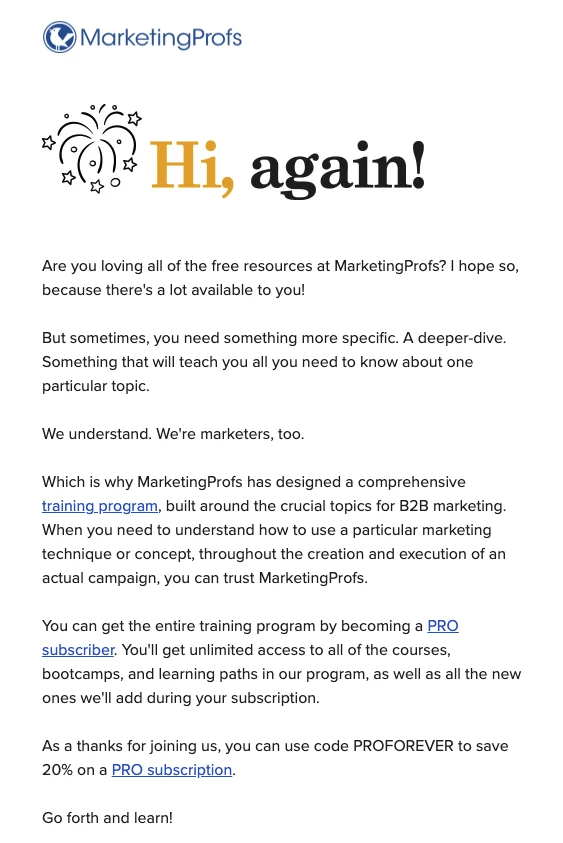 MarketingProfs

Hi, again!

Are you loving all of the free resources at MarketingProfs? I hope so, because there's a lot available to you!

But sometimes, you need something more specific. A deeper-dive. Something that will teach you all you need to know about one particular topic.

We understand. We're marketers, too.

Which is why MarketingProfs has designed a comprehensive training program, built around the crucial topics for B2B marketing. When you need to understand how to use a particular marketing technique or concept, throughout the creation and execution of an actual campaign, you can trust MarketingProfs.

You can get the entire training program by becoming a PRO subscriber. You'll get unlimited access to all of the courses, bootcamps, and learning paths in our program, as well as all the new ones we'll add during your subscription.

As a thanks for joining us, you can use code PROFOREVER to save 20% on a PRO subscription.

Go forth and learn!